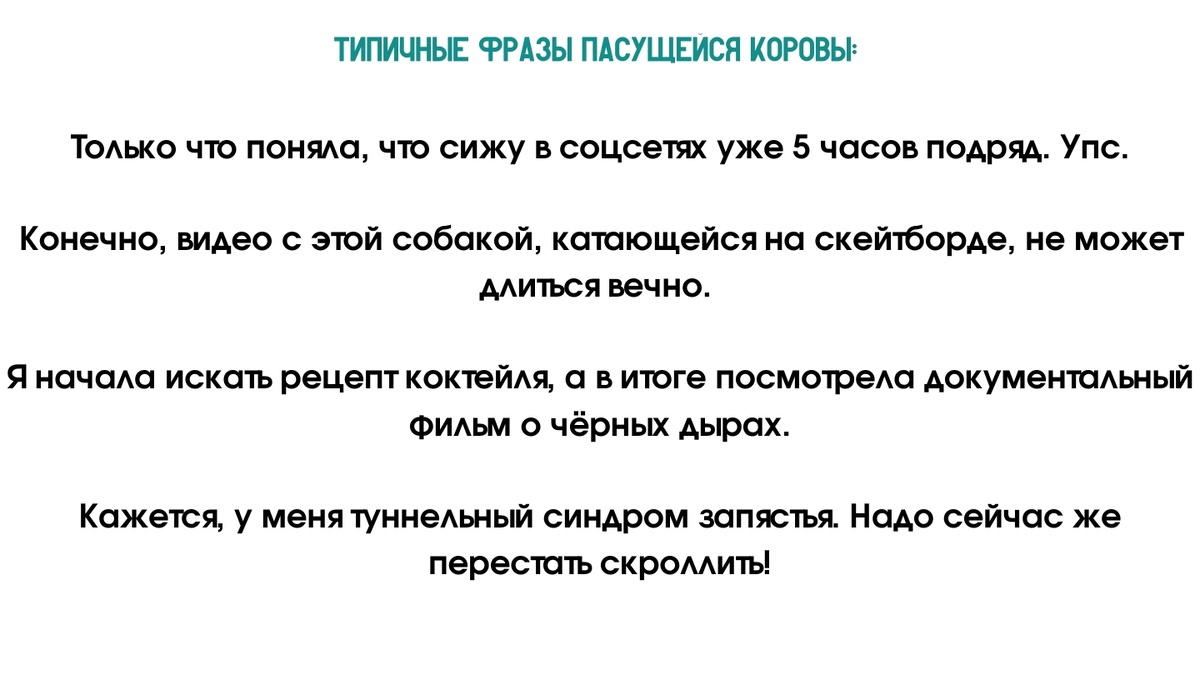 ТИПИЧНЫЕ ФРАЗЫ ПАСУЩЕЙСЯ КОРОВЫ:

Только что поняла, что сижу в соцсетях уже 5 часов подряд. Упс.

Конечно, видео с этой собакой, катающейся на скейтборде, не может длиться вечно.

Я начала искать рецепт коктейля, а в итоге посмотрела документальный фильм о чёрных дырах.

Кажется, у меня туннельный синдром запястья. Надо сейчас же перестать скроллить!